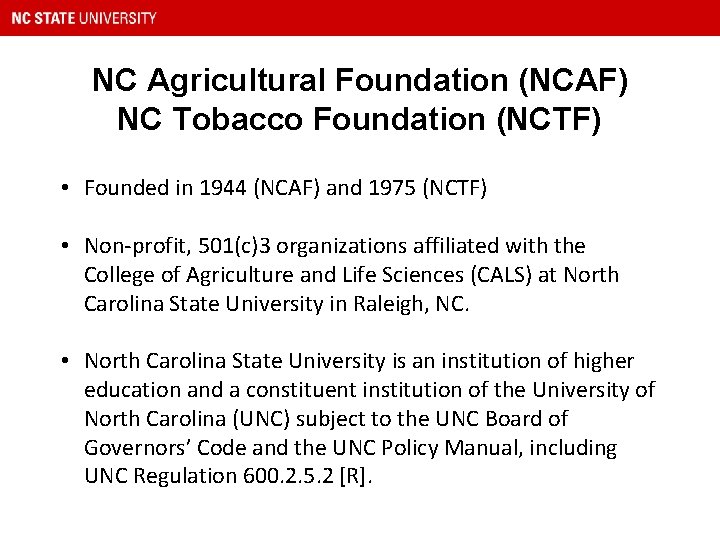 NC STATE UNIVERSITY

NC Agricultural Foundation (NCAF)
NC Tobacco Foundation (NCTF)

• Founded in 1944 (NCAF) and 1975 (NCTF)

• Non-profit, 501(c)3 organizations affiliated with the College of Agriculture and Life Sciences (CALS) at North Carolina State University in Raleigh, NC.

• North Carolina State University is an institution of higher education and a constituent institution of the University of North Carolina (UNC) subject to the UNC Board of Governors' Code and the UNC Policy Manual, including UNC Regulation 600.2.5.2 [R].